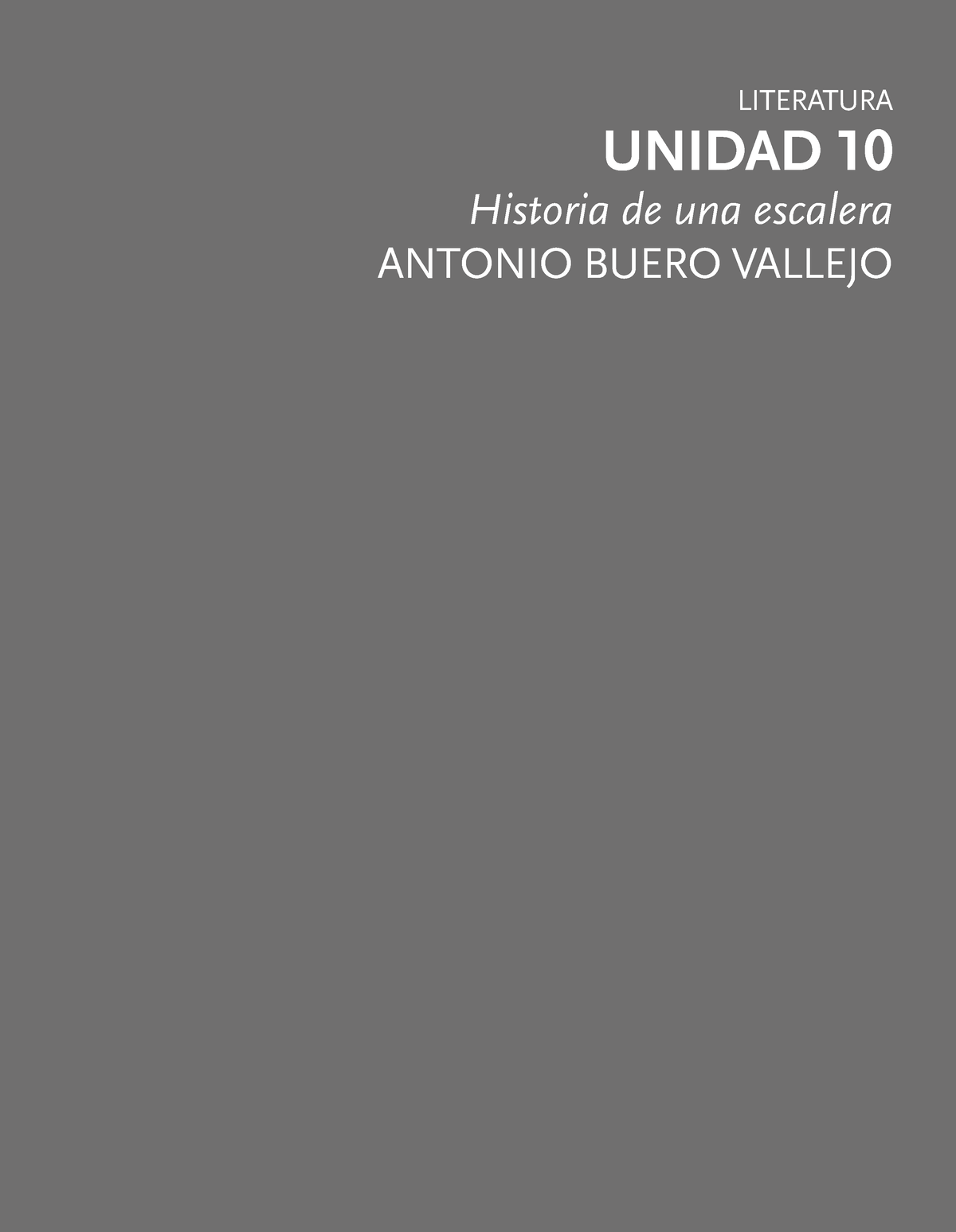 LITERATURA

UNIDAD 10

Historia de una escalera

ANTONIO BUERO VALLEJO